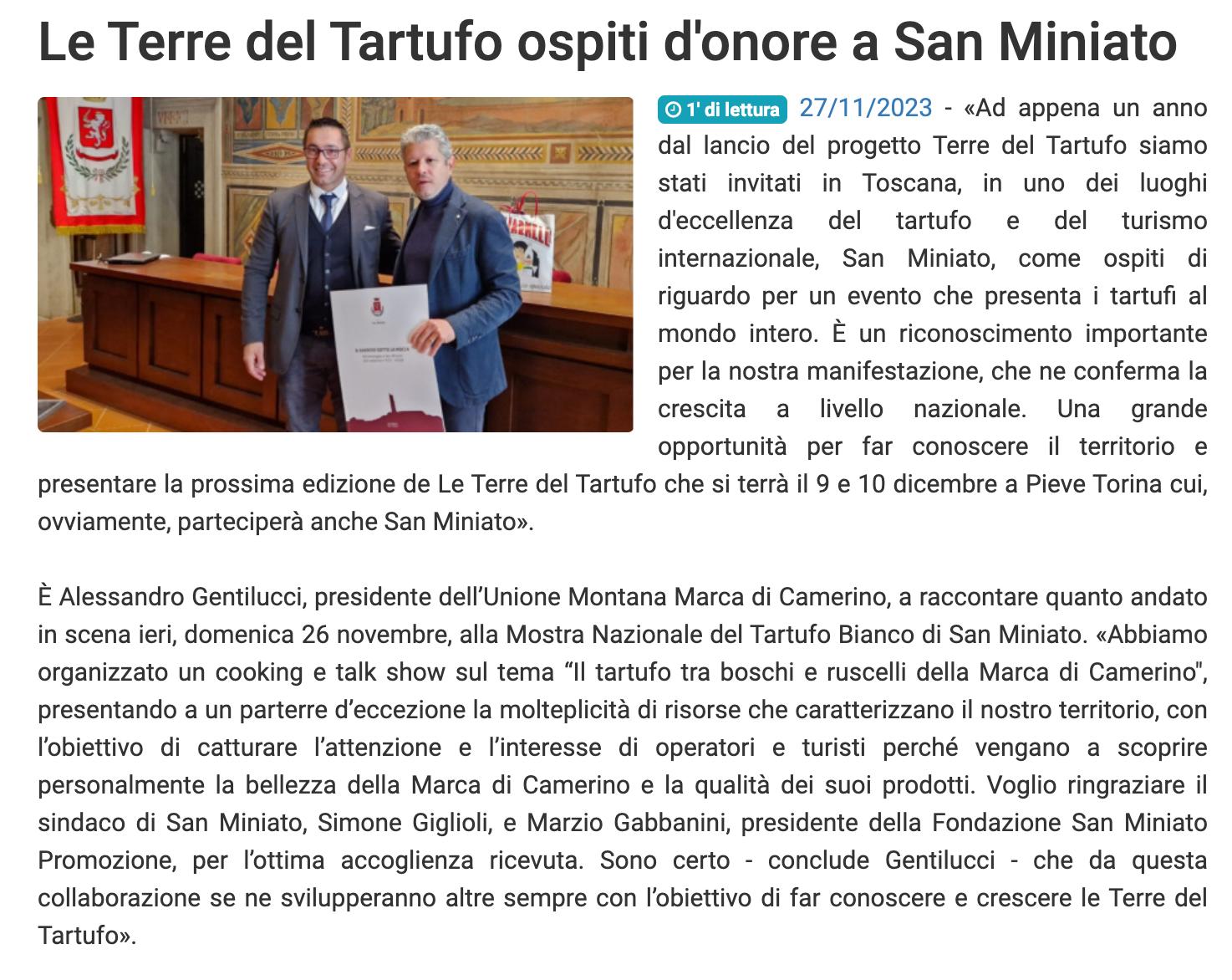 Le Terre del Tartufo ospiti d'onore a San Miniato

1' di lettura 27/11/2023 - «Ad appena un anno dal lancio del progetto Terre del Tartufo siamo stati invitati in Toscana, in uno dei luoghi d'eccellenza del tartufo e del turismo internazionale, San Miniato, come ospiti di riguardo per un evento che presenta i tartufi al mondo intero. È un riconoscimento importante per la nostra manifestazione, che ne conferma la crescita a livello nazionale. Una grande opportunità per far conoscere il territorio e presentare la prossima edizione de Le Terre del Tartufo che si terrà il 9 e 10 dicembre a Pieve Torina cui, ovviamente, parteciperà anche San Miniato».

È Alessandro Gentilucci, presidente dell'Unione Montana Marca di Camerino, a raccontare quanto andato in scena ieri, domenica 26 novembre, alla Mostra Nazionale del Tartufo Bianco di San Miniato. «Abbiamo organizzato un cooking e talk show sul tema "Il tartufo tra boschi e ruscelli della Marca di Camerino", presentando a un parterre d'eccezione la molteplicità di risorse che caratterizzano il nostro territorio, con l'obiettivo di catturare l'attenzione e l'interesse di operatori e turisti perché vengano a scoprire personalmente la bellezza della Marca di Camerino e la qualità dei suoi prodotti. Voglio ringraziare il sindaco di San Miniato, Simone Giglioli, e Marzio Gabbanini, presidente della Fondazione San Miniato Promozione, per l'ottima accoglienza ricevuta. Sono certo - conclude Gentilucci - che da questa collaborazione se ne svilupperanno altre sempre con l'obiettivo di far conoscere e crescere le Terre del Tartufo».